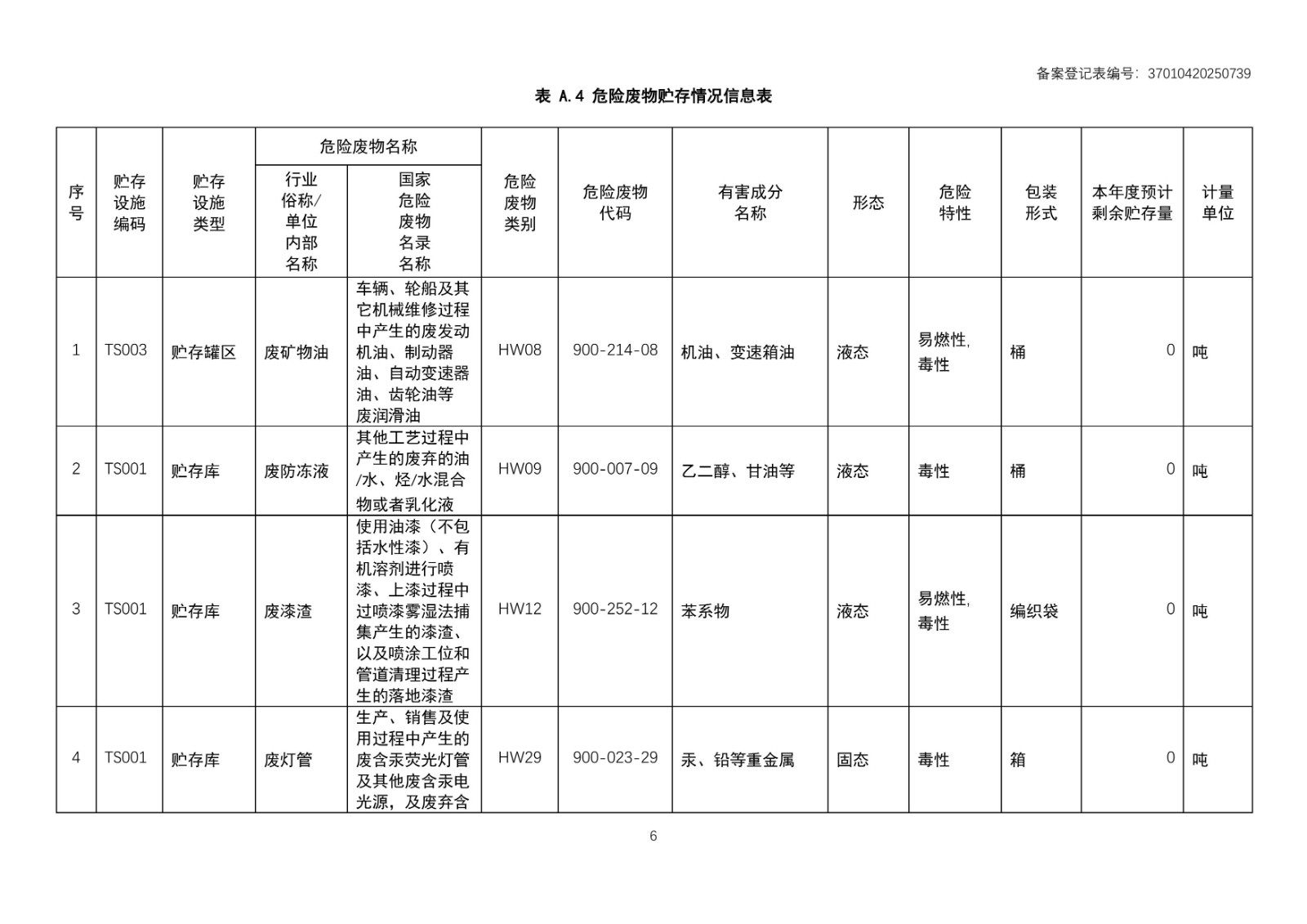 备案登记表编号：37010420250739

表 A.4 危险废物贮存情况信息表

| 序号 | 贮存设施编码 | 贮存设施类型 | 危险废物名称：行业俗称/单位内部名称 | 危险废物名称：国家危险废物名录名称 | 危险废物类别 | 危险废物代码 | 有害成分名称 | 形态 | 危险特性 | 包装形式 | 本年度预计剩余贮存量 | 计量单位 |
|---|---|---|---|---|---|---|---|---|---|---|---|---|
| 1 | TS003 | 贮存罐区 | 废矿物油 | 车辆、轮船及其它机械维修过程中产生的废发动机油、制动器油、自动变速器油、齿轮油等废润滑油 | HW08 | 900-214-08 | 机油、变速箱油 | 液态 | 易燃性,毒性 | 桶 | 0 | 吨 |
| 2 | TS001 | 贮存库 | 废防冻液 | 其他工艺过程中产生的废弃的油/水、烃/水混合物或者乳化液 | HW09 | 900-007-09 | 乙二醇、甘油等 | 液态 | 毒性 | 桶 | 0 | 吨 |
| 3 | TS001 | 贮存库 | 废漆渣 | 使用油漆（不包括水性漆）、有机溶剂进行喷漆、上漆过程中过喷漆雾湿法捕集产生的漆渣、以及喷涂工位和管道清理过程产生的落地漆渣 | HW12 | 900-252-12 | 苯系物 | 液态 | 易燃性,毒性 | 编织袋 | 0 | 吨 |
| 4 | TS001 | 贮存库 | 废灯管 | 生产、销售及使用过程中产生的废含汞荧光灯管及其他废含汞电光源，及废弃含 | HW29 | 900-023-29 | 汞、铅等重金属 | 固态 | 毒性 | 箱 | 0 | 吨 |

6